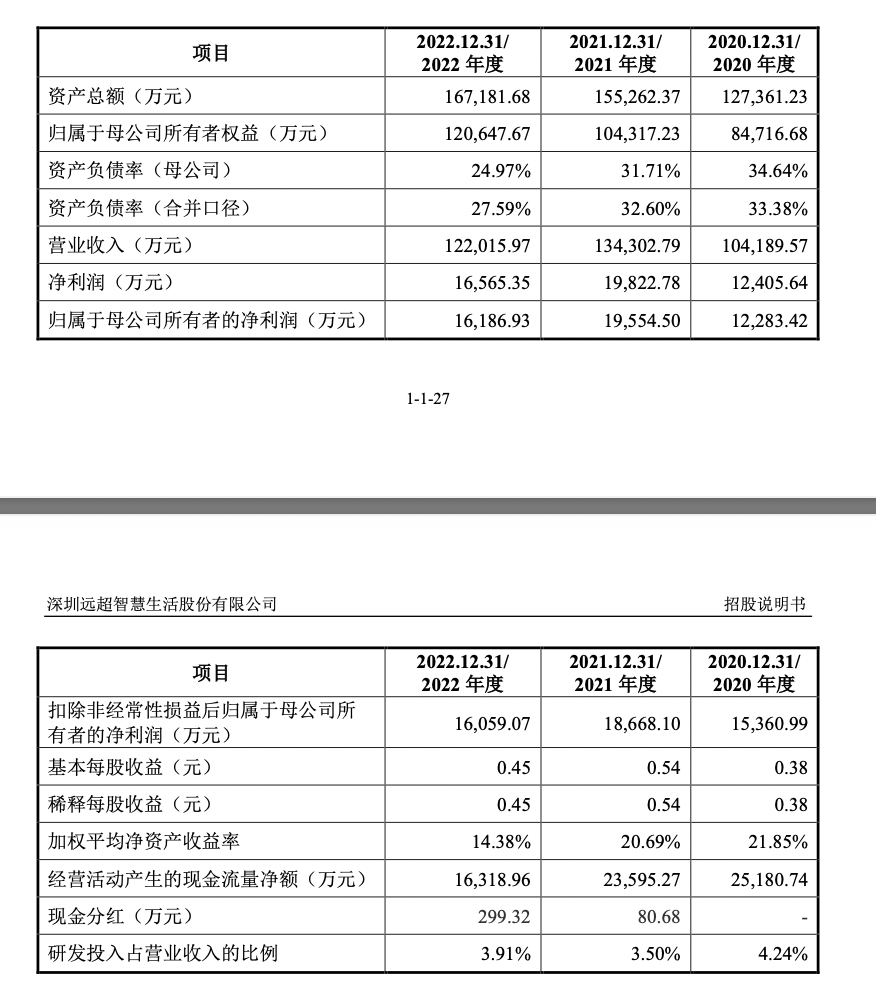 | 项目 | 2022.12.31/ 2022 年度 | 2021.12.31/ 2021 年度 | 2020.12.31/ 2020 年度 |
|---|---|---|---|
| 资产总额（万元） | 167,181.68 | 155,262.37 | 127,361.23 |
| 归属于母公司所有者权益（万元） | 120,647.67 | 104,317.23 | 84,716.68 |
| 资产负债率（母公司） | 24.97% | 31.71% | 34.64% |
| 资产负债率（合并口径） | 27.59% | 32.60% | 33.38% |
| 营业收入（万元） | 122,015.97 | 134,302.79 | 104,189.57 |
| 净利润（万元） | 16,565.35 | 19,822.78 | 12,405.64 |
| 归属于母公司所有者的净利润（万元） | 16,186.93 | 19,554.50 | 12,283.42 |

1-1-27

深圳远超智慧生活股份有限公司

招股说明书

| 项目 | 2022.12.31/ 2022 年度 | 2021.12.31/ 2021 年度 | 2020.12.31/ 2020 年度 |
|---|---|---|---|
| 扣除非经常性损益后归属于母公司所有者的净利润（万元） | 16,059.07 | 18,668.10 | 15,360.99 |
| 基本每股收益（元） | 0.45 | 0.54 | 0.38 |
| 稀释每股收益（元） | 0.45 | 0.54 | 0.38 |
| 加权平均净资产收益率 | 14.38% | 20.69% | 21.85% |
| 经营活动产生的现金流量净额（万元） | 16,318.96 | 23,595.27 | 25,180.74 |
| 现金分红（万元） | 299.32 | 80.68 | - |
| 研发投入占营业收入的比例 | 3.91% | 3.50% | 4.24% |